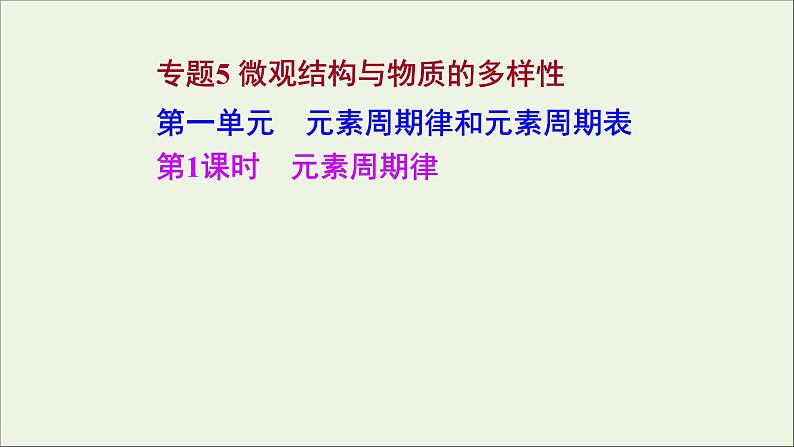 专题5 微观结构与物质的多样性

第一单元　元素周期律和元素周期表

第1课时　元素周期律